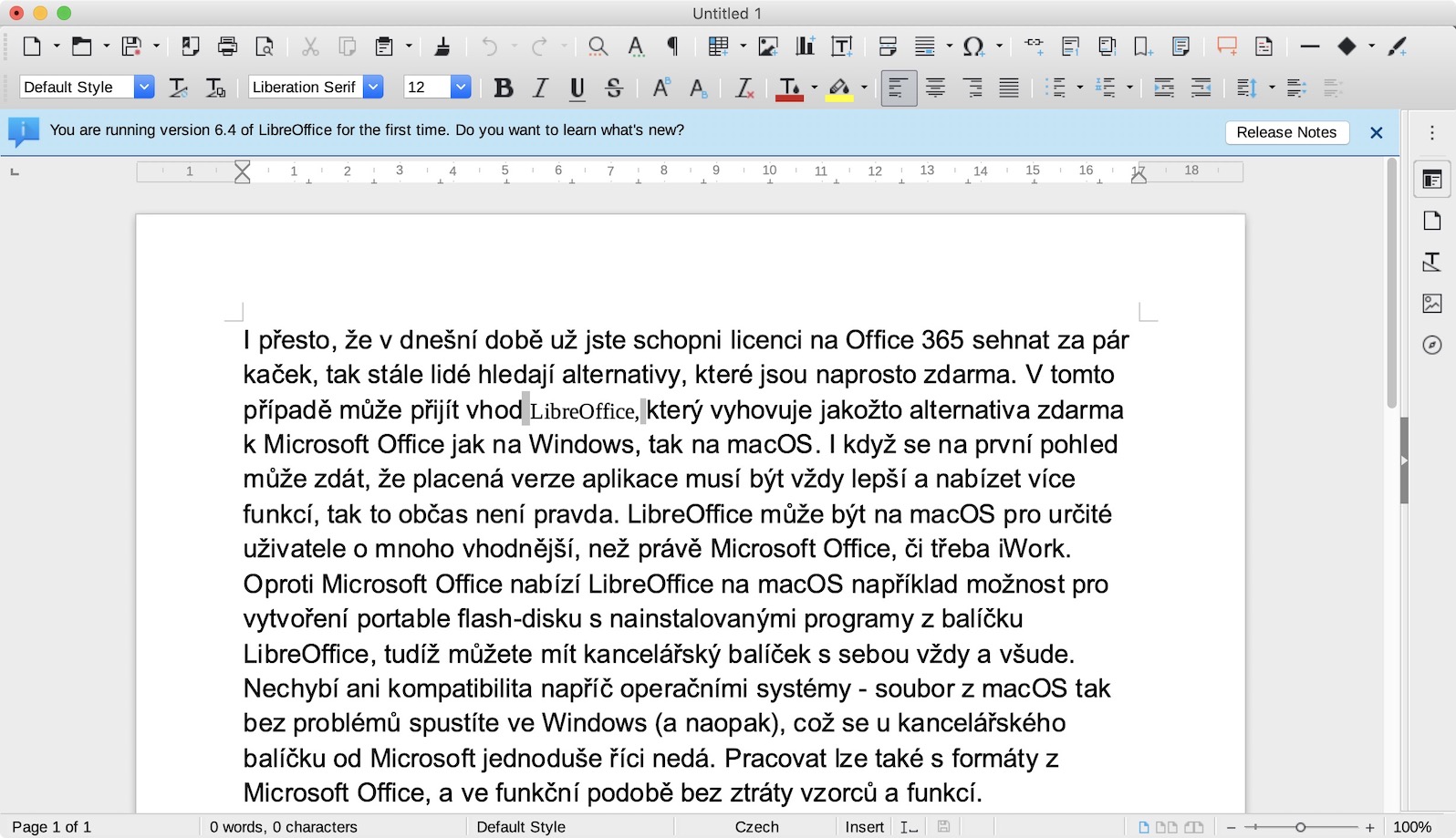 Untitled 1

Default Style
Liberation Serif
12

You are running version 6.4 of LibreOffice for the first time. Do you want to learn what's new?
Release Notes

1 1 2 3 4 5 6 7 8 9 10 11 12 13 14 15 16 17 18

I přesto, že v dnešní době už jste schopni licenci na Office 365 sehnat za pár kaček, tak stále lidé hledají alternativy, které jsou naprosto zdarma. V tomto případě může přijít vhod LibreOffice, který vyhovuje jakožto alternativa zdarma k Microsoft Office jak na Windows, tak na macOS. I když se na první pohled může zdát, že placená verze aplikace musí být vždy lepší a nabízet více funkcí, tak to občas není pravda. LibreOffice může být na macOS pro určité uživatele o mnoho vhodnější, než právě Microsoft Office, či třeba iWork. Oproti Microsoft Office nabízí LibreOffice na macOS například možnost pro vytvoření portable flash-disku s nainstalovanými programy z balíčku LibreOffice, tudíž můžete mít kancelářský balíček s sebou vždy a všude. Nechybí ani kompatibilita napříč operačními systémy - soubor z macOS tak bez problémů spustíte ve Windows (a naopak), což se u kancelářského balíčku od Microsoft jednoduše říci nedá. Pracovat lze také s formáty z Microsoft Office, a ve funkční podobě bez ztráty vzorců a funkcí.

Page 1 of 1
0 words, 0 characters
Default Style
Czech
Insert
100%